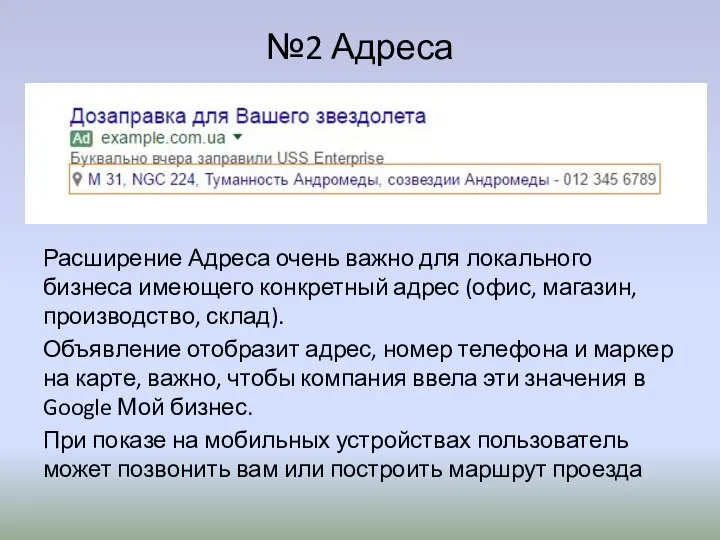 №2 Адреса

Дозаправка для Вашего звездолета
Ad example.com.ua
Буквально вчера заправили USS Enterprise
М 31, NGC 224, Туманность Андромеды, созвездии Андромеды - 012 345 6789

Расширение Адреса очень важно для локального бизнеса имеющего конкретный адрес (офис, магазин, производство, склад).

Объявление отобразит адрес, номер телефона и маркер на карте, важно, чтобы компания ввела эти значения в Google Мой бизнес.

При показе на мобильных устройствах пользователь может позвонить вам или построить маршрут проезда